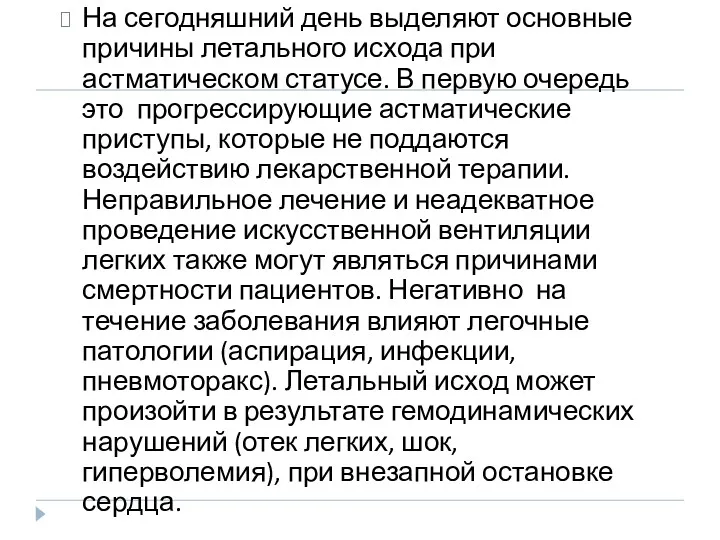 На сегодняшний день выделяют основные причины летального исхода при астматическом статусе. В первую очередь это прогрессирующие астматические приступы, которые не поддаются воздействию лекарственной терапии. Неправильное лечение и неадекватное проведение искусственной вентиляции легких также могут являться причинами смертности пациентов. Негативно на течение заболевания влияют легочные патологии (аспирация, инфекции, пневмоторакс). Летальный исход может произойти в результате гемодинамических нарушений (отек легких, шок, гиперволемия), при внезапной остановке сердца.